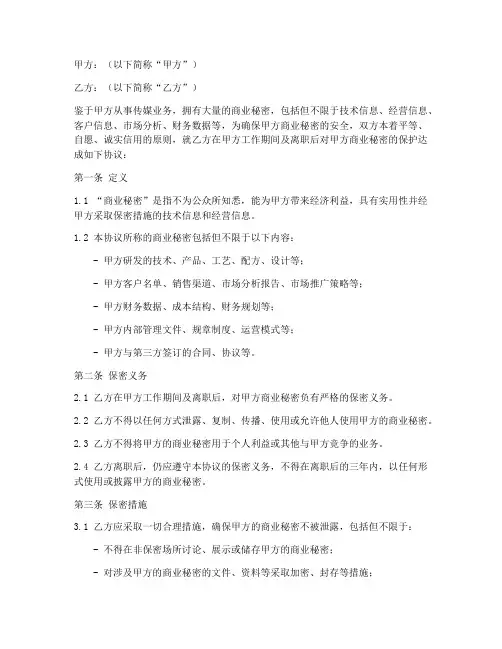 甲方：（以下简称“甲方”）

乙方：（以下简称“乙方”）

鉴于甲方从事传媒业务，拥有大量的商业秘密，包括但不限于技术信息、经营信息、客户信息、市场分析、财务数据等，为确保甲方商业秘密的安全，双方本着平等、自愿、诚实信用的原则，就乙方在甲方工作期间及离职后对甲方商业秘密的保护达成如下协议：

第一条 定义

1.1 “商业秘密”是指不为公众所知悉，能为甲方带来经济利益，具有实用性并经甲方采取保密措施的技术信息和经营信息。

1.2 本协议所称的商业秘密包括但不限于以下内容：

- 甲方研发的技术、产品、工艺、配方、设计等；

- 甲方客户名单、销售渠道、市场分析报告、市场推广策略等；

- 甲方财务数据、成本结构、财务规划等；

- 甲方内部管理文件、规章制度、运营模式等；

- 甲方与第三方签订的合同、协议等。

第二条 保密义务

2.1 乙方在甲方工作期间及离职后，对甲方商业秘密负有严格的保密义务。

2.2 乙方不得以任何方式泄露、复制、传播、使用或允许他人使用甲方的商业秘密。

2.3 乙方不得将甲方的商业秘密用于个人利益或其他与甲方竞争的业务。

2.4 乙方离职后，仍应遵守本协议的保密义务，不得在离职后的三年内，以任何形式使用或披露甲方的商业秘密。

第三条 保密措施

3.1 乙方应采取一切合理措施，确保甲方的商业秘密不被泄露，包括但不限于：

- 不得在非保密场所讨论、展示或储存甲方的商业秘密；

- 对涉及甲方的商业秘密的文件、资料等采取加密、封存等措施；